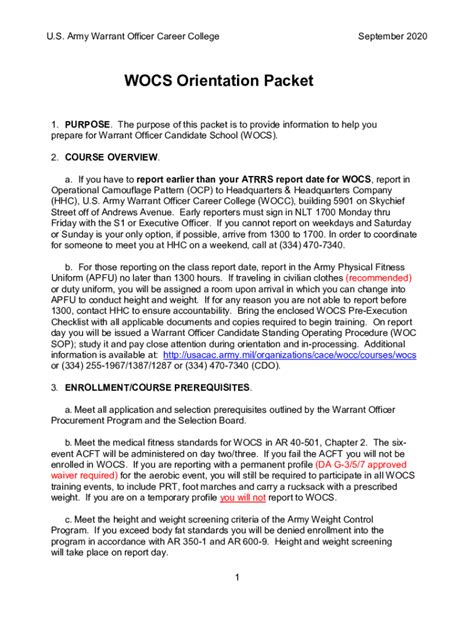 U.S. Army Warrant Officer Career College September 2020

WOCS Orientation Packet

1. PURPOSE. The purpose of this packet is to provide information to help you prepare for Warrant Officer Candidate School (WOCS).

2. COURSE OVERVIEW.

a. If you have to report earlier than your ATRRS report date for WOCS, report in Operational Camouflage Pattern (OCP) to Headquarters & Headquarters Company (HHC), U.S. Army Warrant Officer Career College (WOCC), building 5901 on Skychief Street off of Andrews Avenue. Early reporters must sign in NLT 1700 Monday thru Friday with the S1 or Executive Officer. If you cannot report on weekdays and Saturday or Sunday is your only option, if possible, arrive from 1300 to 1700. In order to coordinate for someone to meet you at HHC on a weekend, call at (334) 470-7340.

b. For those reporting on the class report date, report in the Army Physical Fitness Uniform (APFU) no later than 1300 hours. If traveling in civilian clothes (recommended) or duty uniform, you will be assigned a room upon arrival in which you can change into APFU to conduct height and weight. If for any reason you are not able to report before 1300, contact HHC to ensure accountability. Bring the enclosed WOCS Pre-Execution Checklist with all applicable documents and copies required to begin training. On report day you will be issued a Warrant Officer Candidate Standing Operating Procedure (WOC SOP); study it and pay close attention during orientation and in-processing. Additional information is available at: http://usacac.army.mil/organizations/cace/wocc/courses/wocs or (334) 255-1967/1387/1287 or (334) 470-7340 (CDO).

3. ENROLLMENT/COURSE PREREQUISITES.

a. Meet all application and selection prerequisites outlined by the Warrant Officer Procurement Program and the Selection Board.

b. Meet the medical fitness standards for WOCS in AR 40-501, Chapter 2. The six-event ACFT will be administered on day two/three. If you fail the ACFT you will not be enrolled in WOCS. If you are reporting with a permanent profile (DA G-3/5/7 approved waiver required) for the aerobic event, you will still be required to participate in all WOCS training events, to include PRT, foot marches and carry a rucksack with a prescribed weight. If you are on a temporary profile you will not report to WOCS.

c. Meet the height and weight screening criteria of the Army Weight Control Program. If you exceed body fat standards you will be denied enrollment into the program in accordance with AR 350-1 and AR 600-9. Height and weight screening will take place on report day.

1